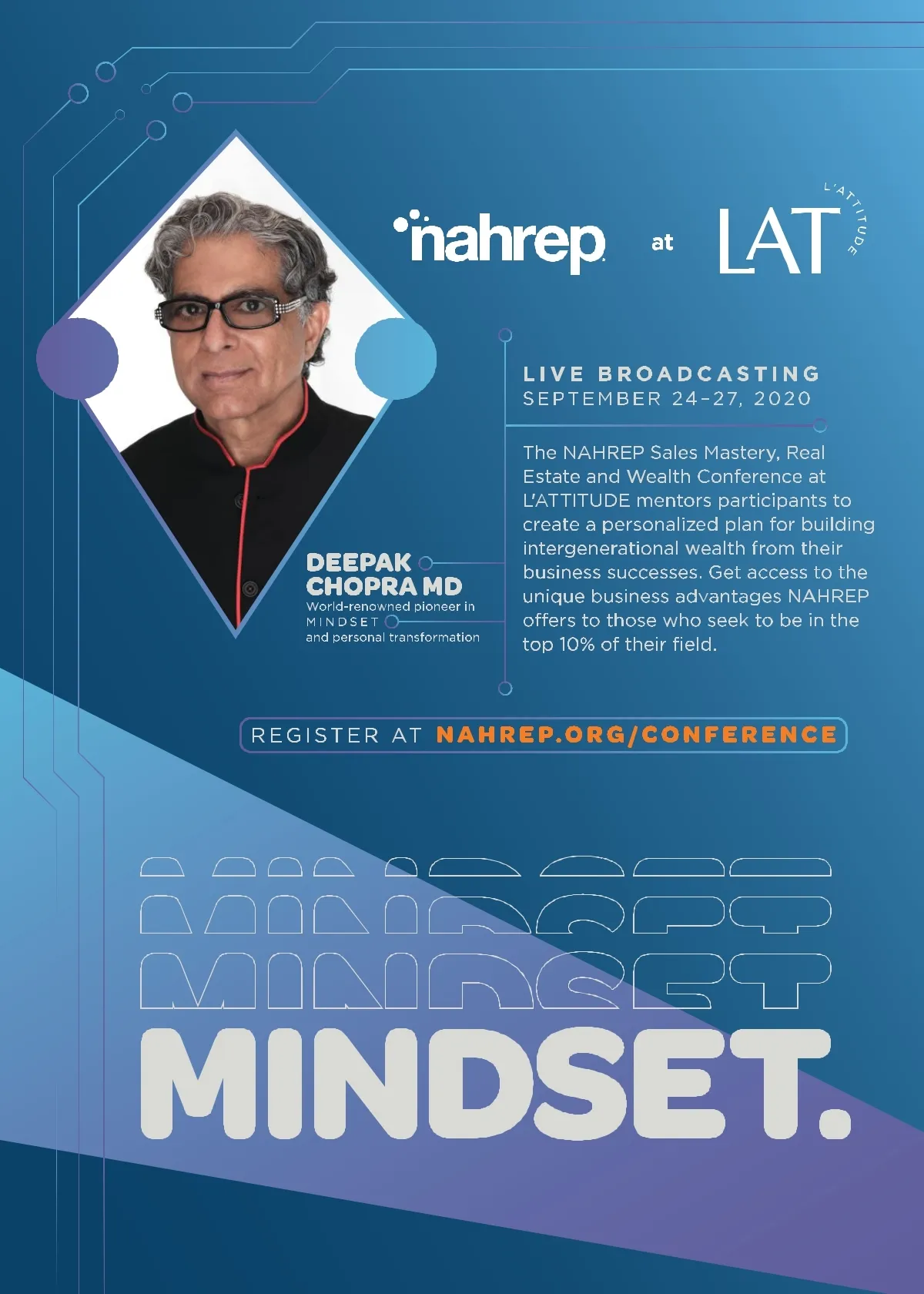 nahrep at LAT L'ATTITUDE

LIVE BROADCASTING
SEPTEMBER 24-27, 2020

The NAHREP Sales Mastery, Real Estate and Wealth Conference at L'ATTITUDE mentors participants to create a personalized plan for building intergenerational wealth from their business successes. Get access to the unique business advantages NAHREP offers to those who seek to be in the top 10% of their field.

DEEPAK CHOPRA MD
World-renowned pioneer in MINDSET and personal transformation

REGISTER AT NAHREP.ORG/CONFERENCE

MINDSET
MINDSET
MINDSET
MINDSET.